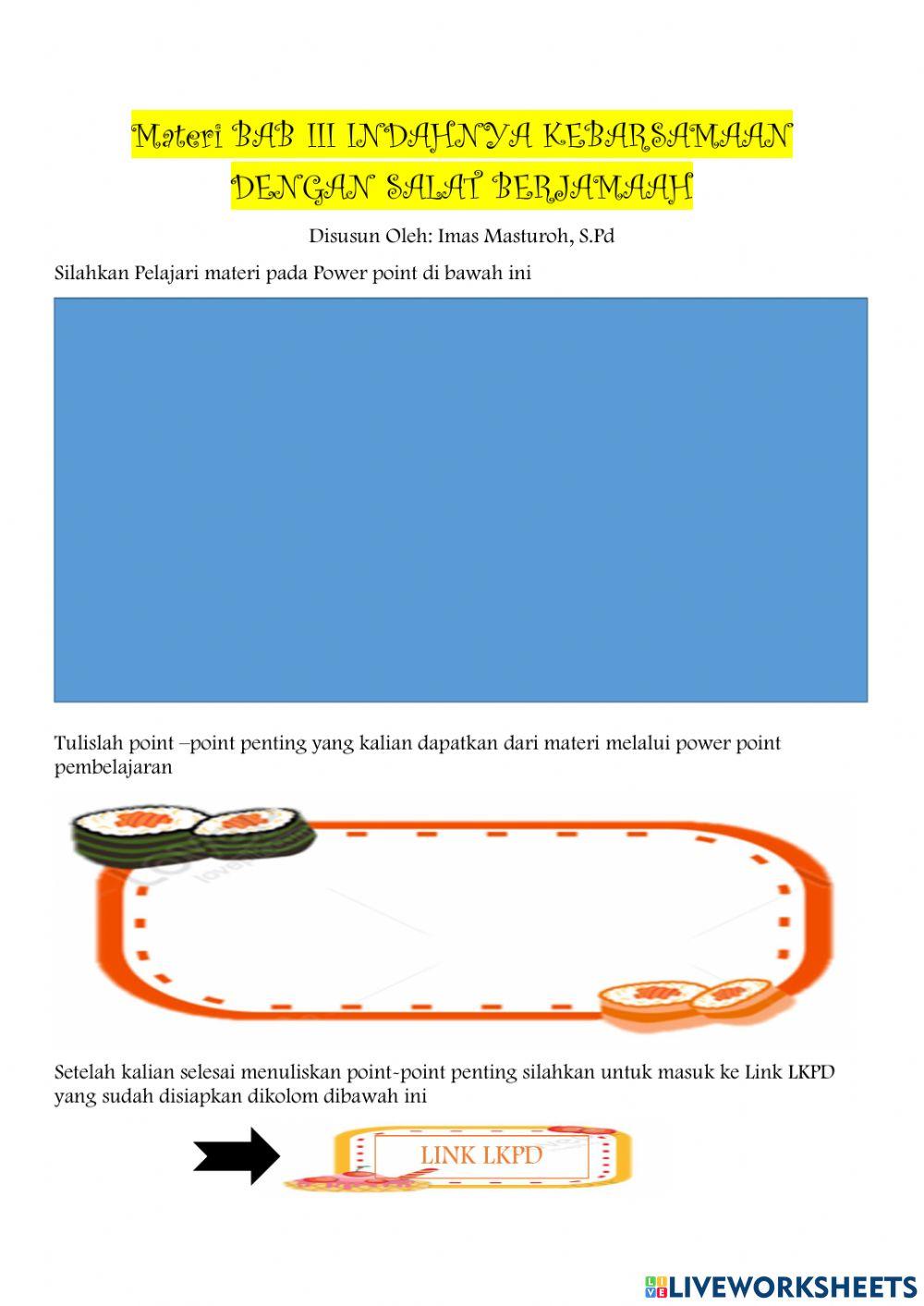 Materi BAB III INDAHNYA KEBARSAMAAN DENGAN SALAT BERJAMAAH

Disusun Oleh: Imas Masturoh, S.Pd

Silahkan Pelajari materi pada Power point di bawah ini

Tulislah point –point penting yang kalian dapatkan dari materi melalui power point pembelajaran

Setelah kalian selesai menuliskan point-point penting silahkan untuk masuk ke Link LKPD yang sudah disiapkan dikolom dibawah ini

LINK LKPD

LIVEWORKSHEETS